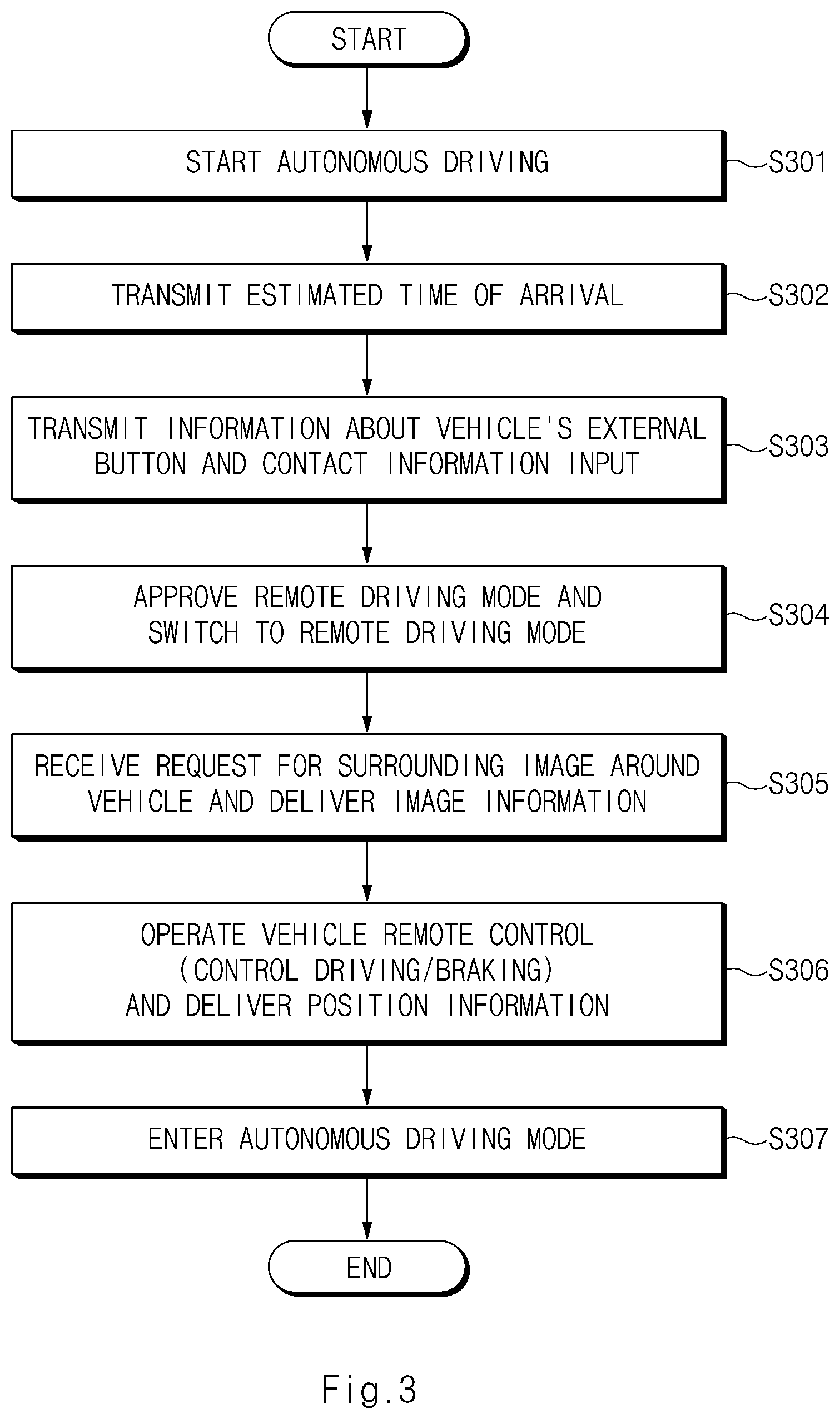 START

START AUTONOMOUS DRIVING
S301

TRANSMIT ESTIMATED TIME OF ARRIVAL
S302

TRANSMIT INFORMATION ABOUT VEHICLE'S EXTERNAL BUTTON AND CONTACT INFORMATION INPUT
S303

APPROVE REMOTE DRIVING MODE AND SWITCH TO REMOTE DRIVING MODE
S304

RECEIVE REQUEST FOR SURROUNDING IMAGE AROUND VEHICLE AND DELIVER IMAGE INFORMATION
S305

OPERATE VEHICLE REMOTE CONTROL (CONTROL DRIVING/BRAKING) AND DELIVER POSITION INFORMATION
S306

ENTER AUTONOMOUS DRIVING MODE
S307

END

Fig.3